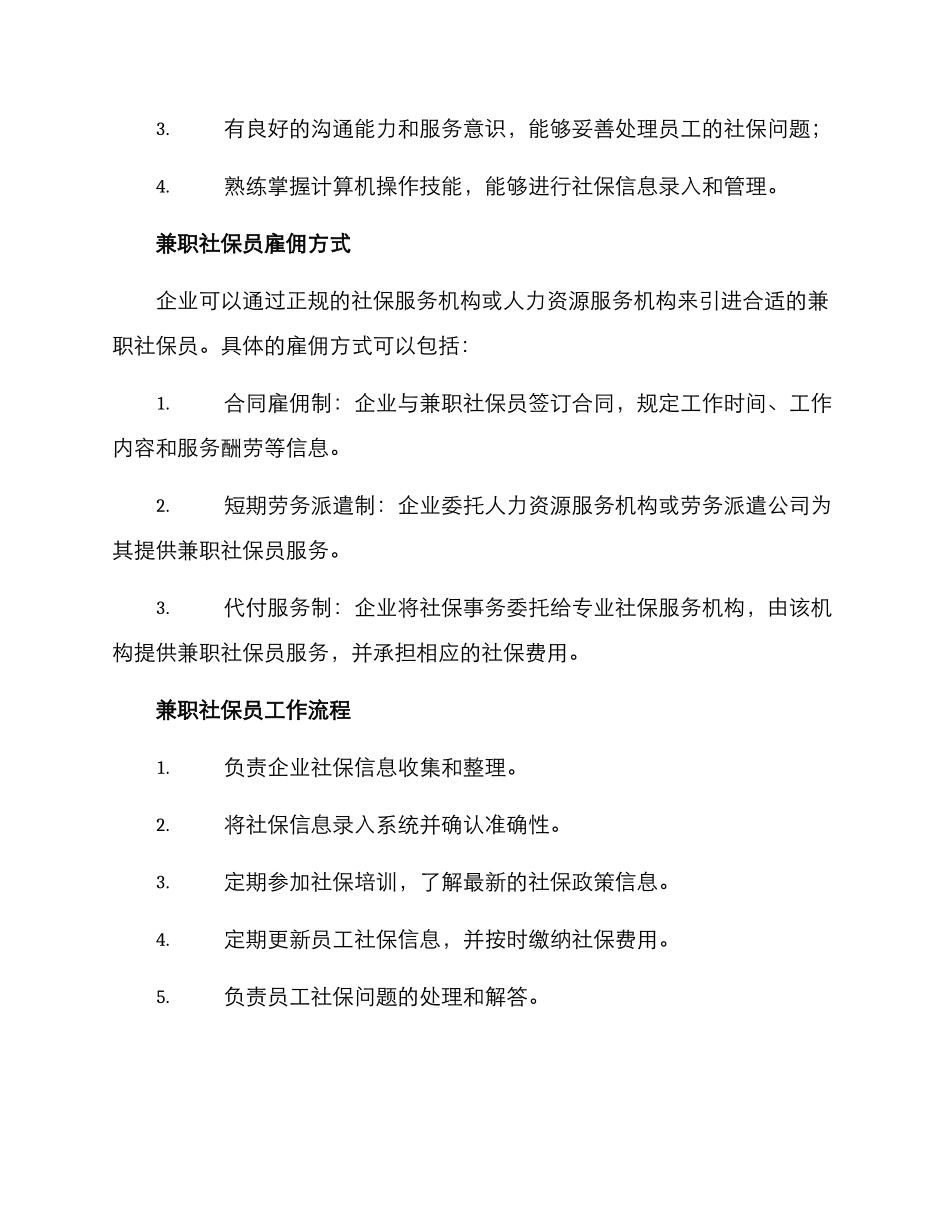 3. 有良好的沟通能力和服务意识，能够妥善处理员工的社保问题；

4. 熟练掌握计算机操作技能，能够进行社保信息录入和管理。

兼职社保员雇佣方式

企业可以通过正规的社保服务机构或人力资源服务机构来引进合适的兼职社保员。具体的雇佣方式可以包括：

1. 合同雇佣制：企业与兼职社保员签订合同，规定工作时间、工作内容和服务酬劳等信息。

2. 短期劳务派遣制：企业委托人力资源服务机构或劳务派遣公司为其提供兼职社保员服务。

3. 代付服务制：企业将社保事务委托给专业社保服务机构，由该机构提供兼职社保员服务，并承担相应的社保费用。

兼职社保员工作流程

1. 负责企业社保信息收集和整理。

2. 将社保信息录入系统并确认准确性。

3. 定期参加社保培训，了解最新的社保政策信息。

4. 定期更新员工社保信息，并按时缴纳社保费用。

5. 负责员工社保问题的处理和解答。